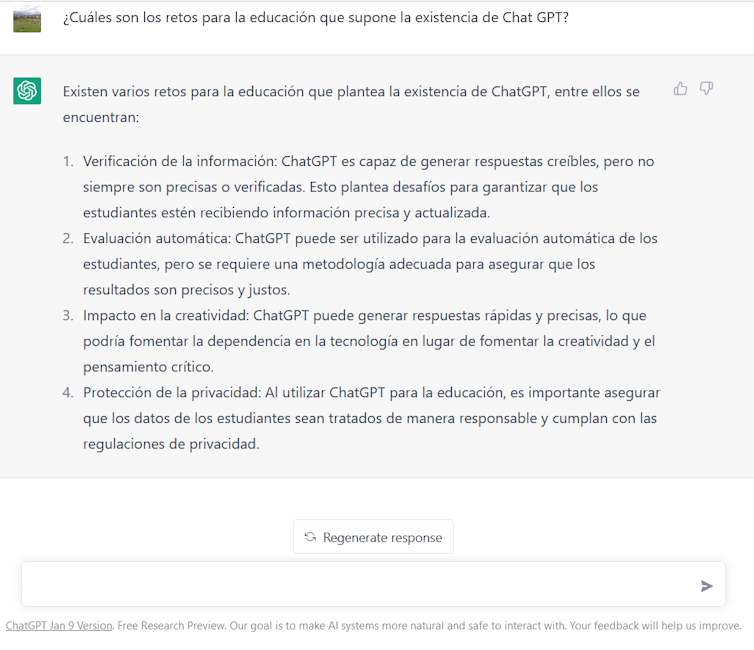 ¿Cuáles son los retos para la educación que supone la existencia de Chat GPT?

Existen varios retos para la educación que plantea la existencia de ChatGPT, entre ellos se encuentran:

1. Verificación de la información: ChatGPT es capaz de generar respuestas creíbles, pero no siempre son precisas o verificadas. Esto plantea desafíos para garantizar que los estudiantes estén recibiendo información precisa y actualizada.
2. Evaluación automática: ChatGPT puede ser utilizado para la evaluación automática de los estudiantes, pero se requiere una metodología adecuada para asegurar que los resultados son precisos y justos.
3. Impacto en la creatividad: ChatGPT puede generar respuestas rápidas y precisas, lo que podría fomentar la dependencia en la tecnología en lugar de fomentar la creatividad y el pensamiento crítico.
4. Protección de la privacidad: Al utilizar ChatGPT para la educación, es importante asegurar que los datos de los estudiantes sean tratados de manera responsable y cumplan con las regulaciones de privacidad.

Regenerate response

ChatGPT Jan 9 Version. Free Research Preview. Our goal is to make AI systems more natural and safe to interact with. Your feedback will help us improve.